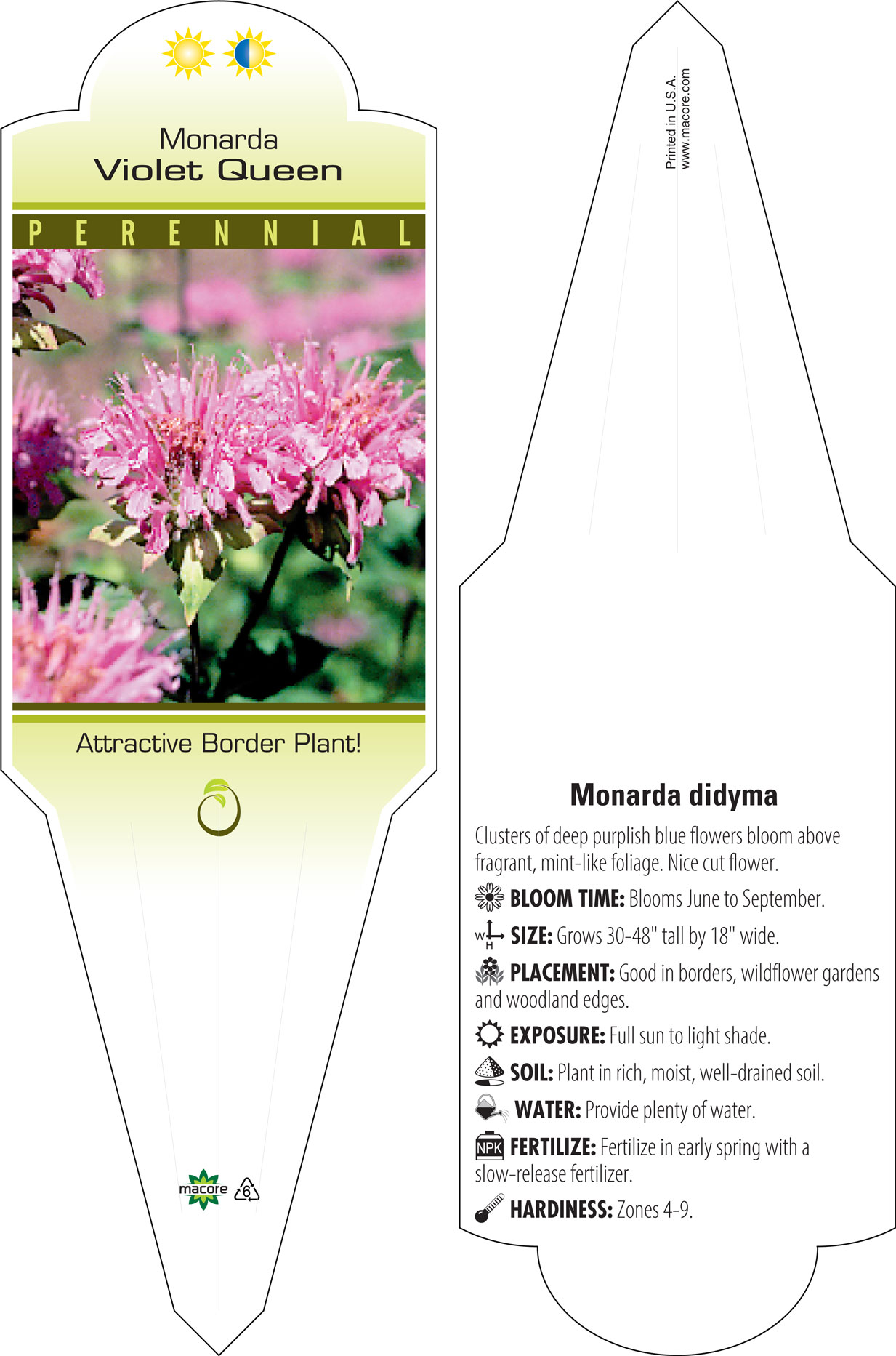 Monarda
Violet Queen

PERENNIAL

Attractive Border Plant!

macore 6

Printed in U.S.A.
www.macore.com

Monarda didyma

Clusters of deep purplish blue flowers bloom above fragrant, mint-like foliage. Nice cut flower.

BLOOM TIME: Blooms June to September.

W H SIZE: Grows 30-48" tall by 18" wide.

PLACEMENT: Good in borders, wildflower gardens and woodland edges.

EXPOSURE: Full sun to light shade.

SOIL: Plant in rich, moist, well-drained soil.

WATER: Provide plenty of water.

NPK FERTILIZE: Fertilize in early spring with a slow-release fertilizer.

HARDINESS: Zones 4-9.